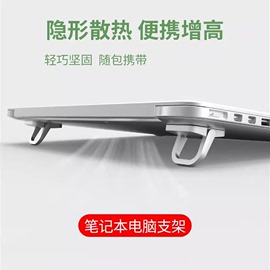 隐形散热 便携增高

轻巧坚固 随包携带

笔记本电脑支架